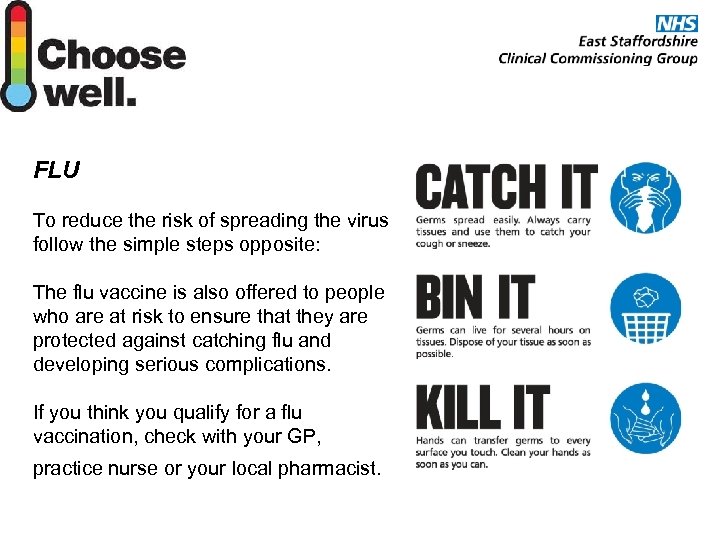 Choose well.

NHS
East Staffordshire
Clinical Commissioning Group

FLU

To reduce the risk of spreading the virus follow the simple steps opposite:

The flu vaccine is also offered to people who are at risk to ensure that they are protected against catching flu and developing serious complications.

If you think you qualify for a flu vaccination, check with your GP, practice nurse or your local pharmacist.

CATCH IT

Germs spread easily. Always carry tissues and use them to catch your cough or sneeze.

BIN IT

Germs can live for several hours on tissues. Dispose of your tissue as soon as possible.

KILL IT

Hands can transfer germs to every surface you touch. Clean your hands as soon as you can.